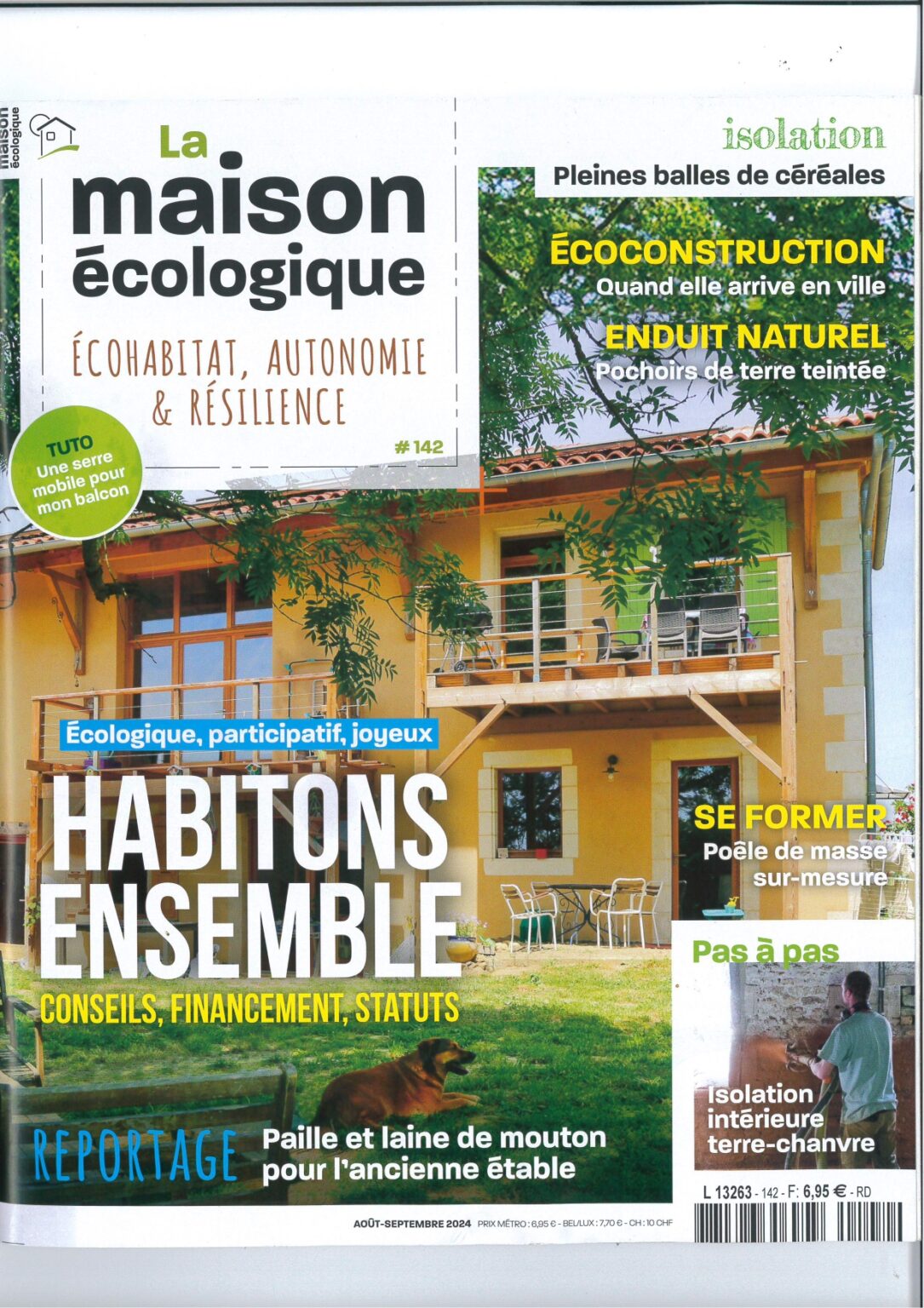 maison écologique

La maison écologique

ÉCOHABITAT, AUTONOMIE & RÉSILIENCE

# 142

TUTO Une serre mobile pour mon balcon

isolation
Pleines balles de céréales

ÉCOCONSTRUCTION
Quand elle arrive en ville

ENDUIT NATUREL
Pochoirs de terre teintée

Écologique, participatif, joyeux

HABITONS ENSEMBLE

CONSEILS, FINANCEMENT, STATUTS

SE FORMER
Poêle de masse sur-mesure

Pas à pas
Isolation intérieure terre-chanvre

REPORTAGE Paille et laine de mouton pour l'ancienne étable

AOÛT-SEPTEMBRE 2024 PRIX MÉTRO : 6,95 € - BEL/LUX : 7,70 € - CH : 10 CHF

L 13263 - 142 - F: 6,95 € - RD